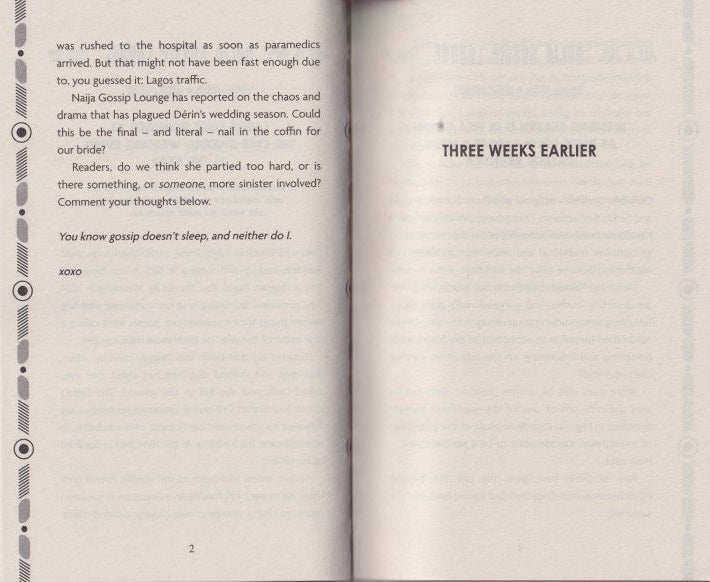 was rushed to the hospital as soon as paramedics arrived. But that might not have been fast enough due to, you guessed it: Lagos traffic.

Naija Gossip Lounge has reported on the chaos and drama that has plagued Dérin's wedding season. Could this be the final – and literal – nail in the coffin for our bride?

Readers, do we think she partied too hard, or is there something, or someone, more sinister involved? Comment your thoughts below.

You know gossip doesn't sleep, and neither do I.

xoxo

2

THREE WEEKS EARLIER